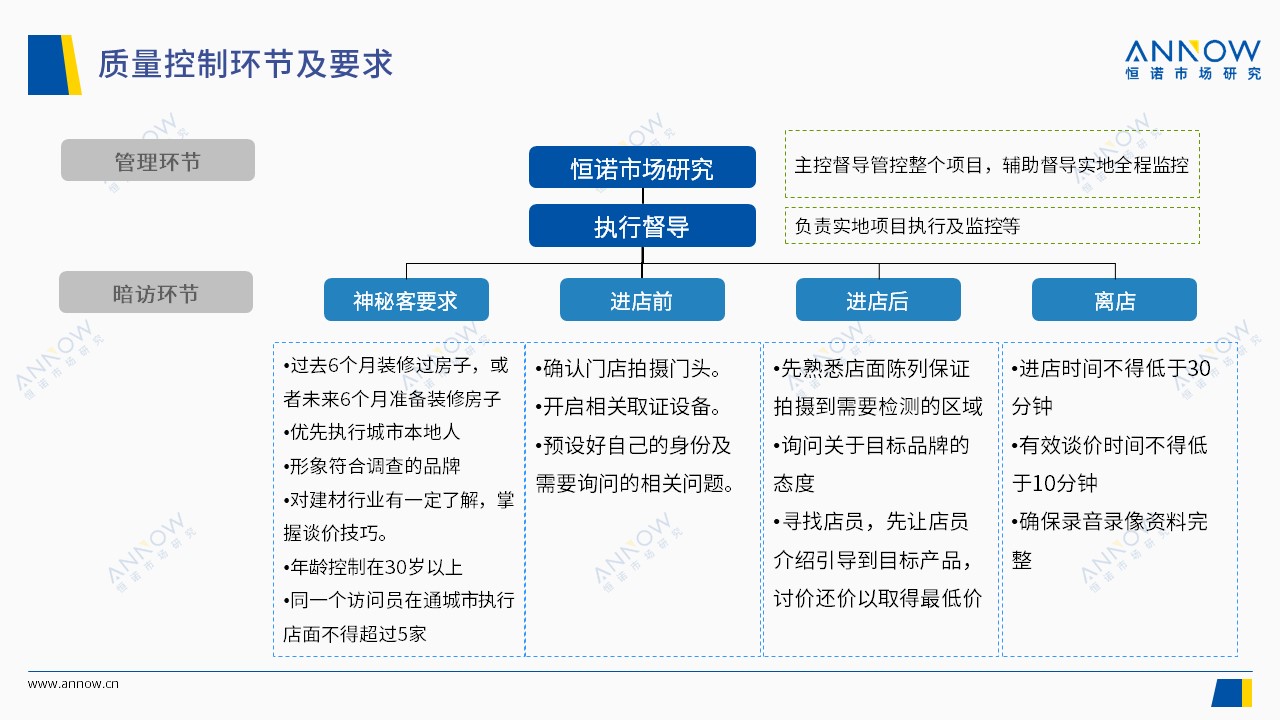 质量控制环节及要求

ANNOW
恒诺市场研究

管理环节

恒诺市场研究

主控督导管控整个项目，辅助督导实地全程监控

执行督导

负责实地项目执行及监控等

暗访环节

神秘客要求

进店前

进店后

离店

•过去6个月装修过房子，或者未来6个月准备装修房子
•优先执行城市本地人
•形象符合调查的品牌
•对建材行业有一定了解，掌握谈价技巧。
•年龄控制在30岁以上
•同一个访问员在通城市执行店面不得超过5家

•确认门店拍摄门头。
•开启相关取证设备。
•预设好自己的身份及需要询问的相关问题。

•先熟悉店面陈列保证拍摄到需要检测的区域
•询问关于目标品牌的态度
•寻找店员，先让店员介绍引导到目标产品，讨价还价以取得最低价

•进店时间不得低于30分钟
•有效谈价时间不得低于10分钟
•确保录音录像资料完整

www.annow.cn